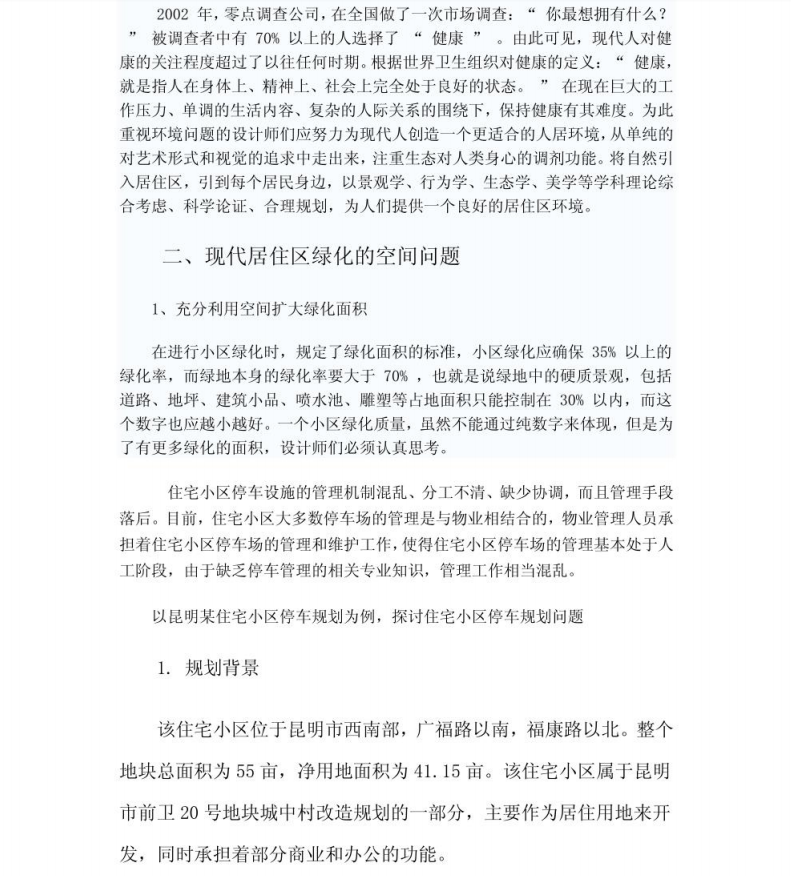 2002 年，零点调查公司，在全国做了一次市场调查：“ 你最想拥有什么？ ” 被调查者中有 70% 以上的人选择了 “ 健康 ” 。由此可见，现代人对健康的关注程度超过了以往任何时期。根据世界卫生组织对健康的定义：“ 健康，就是指人在身体上、精神上、社会上完全处于良好的状态。 ” 在现在巨大的工作压力、单调的生活内容、复杂的人际关系的围绕下，保持健康有其难度。为此重视环境问题的设计师们应努力为现代人创造一个更适合的人居环境，从单纯的对艺术形式和视觉的追求中走出来，注重生态对人类身心的调剂功能。将自然引入居住区，引到每个居民身边，以景观学、行为学、生态学、美学等学科理论综合考虑、科学论证、合理规划，为人们提供一个良好的居住区环境。

二、现代居住区绿化的空间问题

1、充分利用空间扩大绿化面积

在进行小区绿化时，规定了绿化面积的标准，小区绿化应确保 35% 以上的绿化率，而绿地本身的绿化率要大于 70% ，也就是说绿地中的硬质景观，包括道路、地坪、建筑小品、喷水池、雕塑等占地面积只能控制在 30% 以内，而这个数字也应越小越好。一个小区绿化质量，虽然不能通过纯数字来体现，但是为了有更多绿化的面积，设计师们必须认真思考。

住宅小区停车设施的管理机制混乱、分工不清、缺少协调，而且管理手段落后。目前，住宅小区大多数停车场的管理是与物业相结合的，物业管理人员承担着住宅小区停车场的管理和维护工作，使得住宅小区停车场的管理基本处于人工阶段，由于缺乏停车管理的相关专业知识，管理工作相当混乱。

以昆明某住宅小区停车规划为例，探讨住宅小区停车规划问题

1. 规划背景

该住宅小区位于昆明市西南部，广福路以南，福康路以北。整个地块总面积为 55 亩，净用地面积为 41.15 亩。该住宅小区属于昆明市前卫 20 号地块城中村改造规划的一部分，主要作为居住用地来开发，同时承担着部分商业和办公的功能。